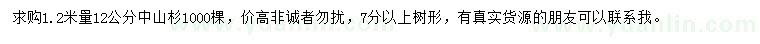 求购1.2米量12公分中山杉1000棵，价高非诚者勿扰，7分以上树形，有真实货源的朋友可以联系我。